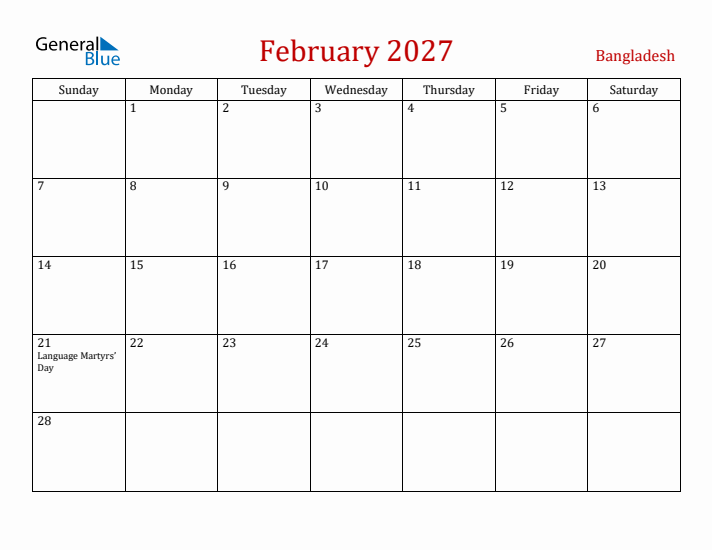 General Blue

February 2027

Bangladesh

| Sunday | Monday | Tuesday | Wednesday | Thursday | Friday | Saturday |
|---|---|---|---|---|---|---|
| | 1 | 2 | 3 | 4 | 5 | 6 |
| 7 | 8 | 9 | 10 | 11 | 12 | 13 |
| 14 | 15 | 16 | 17 | 18 | 19 | 20 |
| 21 Language Martyrs' Day | 22 | 23 | 24 | 25 | 26 | 27 |
| 28 | | | | | | |